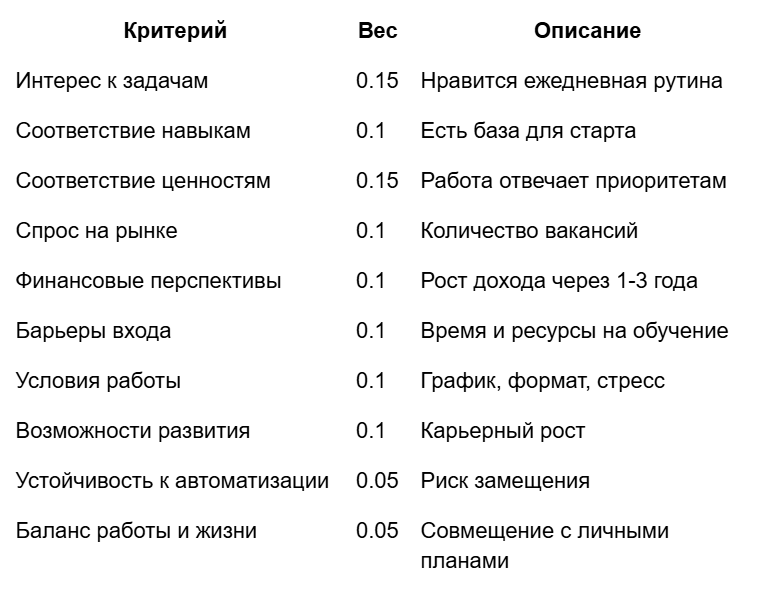 | Критерий | Вес | Описание |
|---|---|---|
| Интерес к задачам | 0.15 | Нравится ежедневная рутина |
| Соответствие навыкам | 0.1 | Есть база для старта |
| Соответствие ценностям | 0.15 | Работа отвечает приоритетам |
| Спрос на рынке | 0.1 | Количество вакансий |
| Финансовые перспективы | 0.1 | Рост дохода через 1-3 года |
| Барьеры входа | 0.1 | Время и ресурсы на обучение |
| Условия работы | 0.1 | График, формат, стресс |
| Возможности развития | 0.1 | Карьерный рост |
| Устойчивость к автоматизации | 0.05 | Риск замещения |
| Баланс работы и жизни | 0.05 | Совмещение с личными планами |